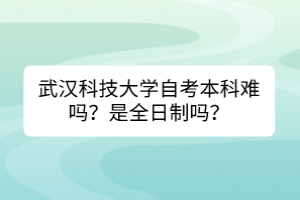 武汉科技大学自考本科难吗？是全日制吗？